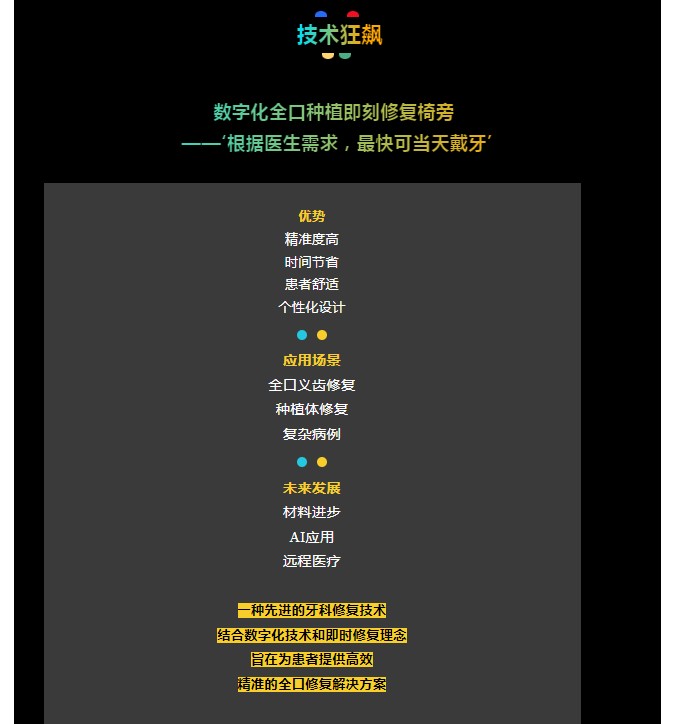 技术狂飙

数字化全口种植即刻修复椅旁
——‘根据医生需求，最快可当天戴牙’

优势
精准度高
时间节省
患者舒适
个性化设计

应用场景
全口义齿修复
种植体修复
复杂病例

未来发展
材料进步
AI应用
远程医疗

一种先进的牙科修复技术
结合数字化技术和即时修复理念
旨在为患者提供高效
精准的全口修复解决方案